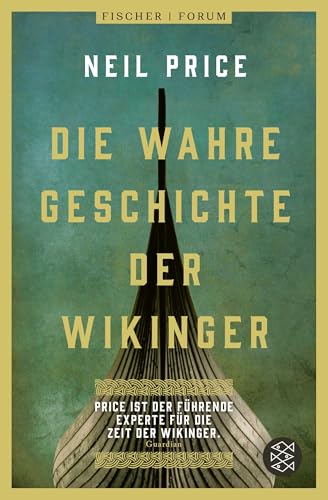 FISCHER | FORUM

NEIL PRICE

DIE WAHRE GESCHICHTE DER WIKINGER

PRICE IST DER FÜHRENDE EXPERTE FÜR DIE ZEIT DER WIKINGER.
Guardian